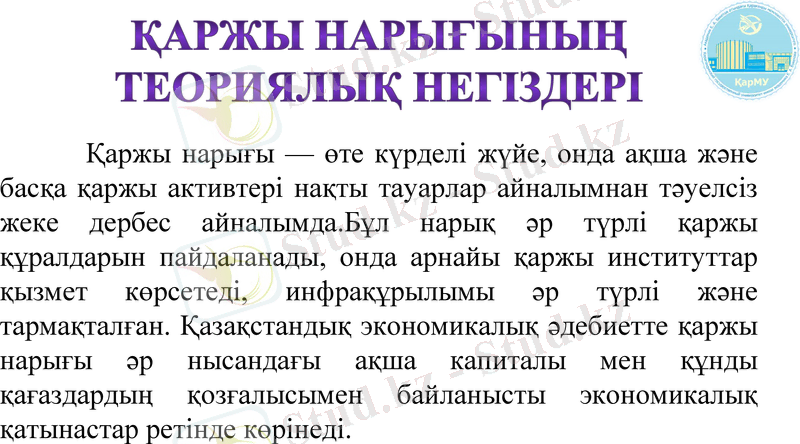 ҚАРЖЫ НАРЫҒЫНЫҢ ТЕОРИЯЛЫҚ НЕГІЗДЕРІ

ҚарМУ

Қаржы нарығы — өте күрделі жүйе, онда ақша және басқа қаржы активтері нақты тауарлар айналымнан тәуелсіз жеке дербес айналымда.Бұл нарық әр түрлі қаржы құралдарын пайдаланады, онда арнайы қаржы институттар қызмет көрсетеді, инфрақұрылымы әр түрлі және тармақталған. Қазақстандық экономикалық әдебиетте қаржы нарығы әр нысандағы ақша капиталы мен құнды қағаздардың қозғалысымен байланысты экономикалық қатынастар ретінде көрінеді.

Stud.kz